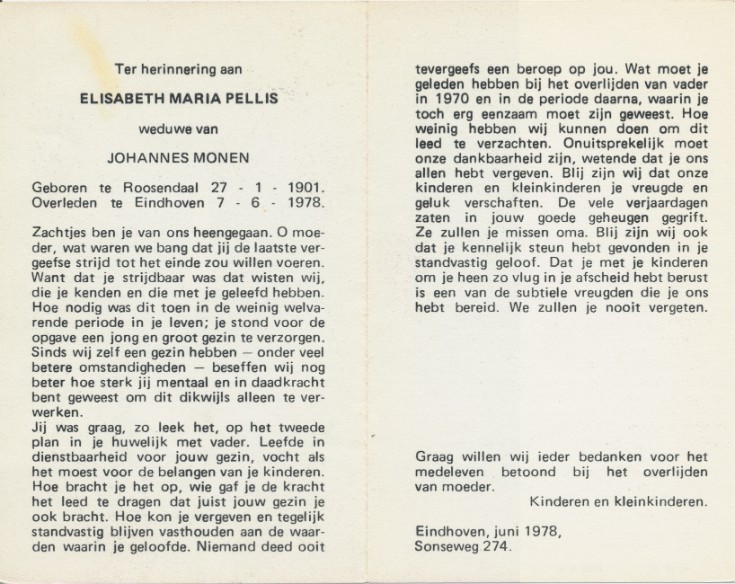 Ter herinnering aan

ELISABETH MARIA PELLIS

weduwe van

JOHANNES MONEN

Geboren te Roosendaal 27 - 1 - 1901.
Overleden te Eindhoven 7 - 6 - 1978.

Zachtjes ben je van ons heengegaan. O moeder, wat waren we bang dat jij de laatste vergeefse strijd tot het einde zou willen voeren. Want dat je strijdbaar was dat wisten wij, die je kenden en die met je geleefd hebben. Hoe nodig was dit toen in de weinig welvarende periode in je leven; je stond voor de opgave een jong en groot gezin te verzorgen. Sinds wij zelf een gezin hebben — onder veel betere omstandigheden — beseffen wij nog beter hoe sterk jij mentaal en in daadkracht bent geweest om dit dikwijls alleen te verwerken.
Jij was graag, zo leek het, op het tweede plan in je huwelijk met vader. Leefde in dienstbaarheid voor jouw gezin, vocht als het moest voor de belangen van je kinderen. Hoe bracht je het op, wie gaf je de kracht het leed te dragen dat juist jouw gezin je ook bracht. Hoe kon je vergeven en tegelijk standvastig blijven vasthouden aan de waarden waarin je geloofde. Niemand deed ooit tevergeefs een beroep op jou. Wat moet je geleden hebben bij het overlijden van vader in 1970 en in de periode daarna, waarin je toch erg eenzaam moet zijn geweest. Hoe weinig hebben wij kunnen doen om dit leed te verzachten. Onuitsprekelijk moet onze dankbaarheid zijn, wetende dat je ons allen hebt vergeven. Blij zijn wij dat onze kinderen en kleinkinderen je vreugde en geluk verschaften. De vele verjaardagen zaten in jouw goede geheugen gegrift. Ze zullen je missen oma. Blij zijn wij ook dat je kennelijk steun hebt gevonden in je standvastig geloof. Dat je met je kinderen om je heen zo vlug in je afscheid hebt berust is een van de subtiele vreugden die je ons hebt bereid. We zullen je nooit vergeten.

Graag willen wij ieder bedanken voor het medeleven betoond bij het overlijden van moeder.
Kinderen en kleinkinderen.

Eindhoven, juni 1978,
Sonseweg 274.